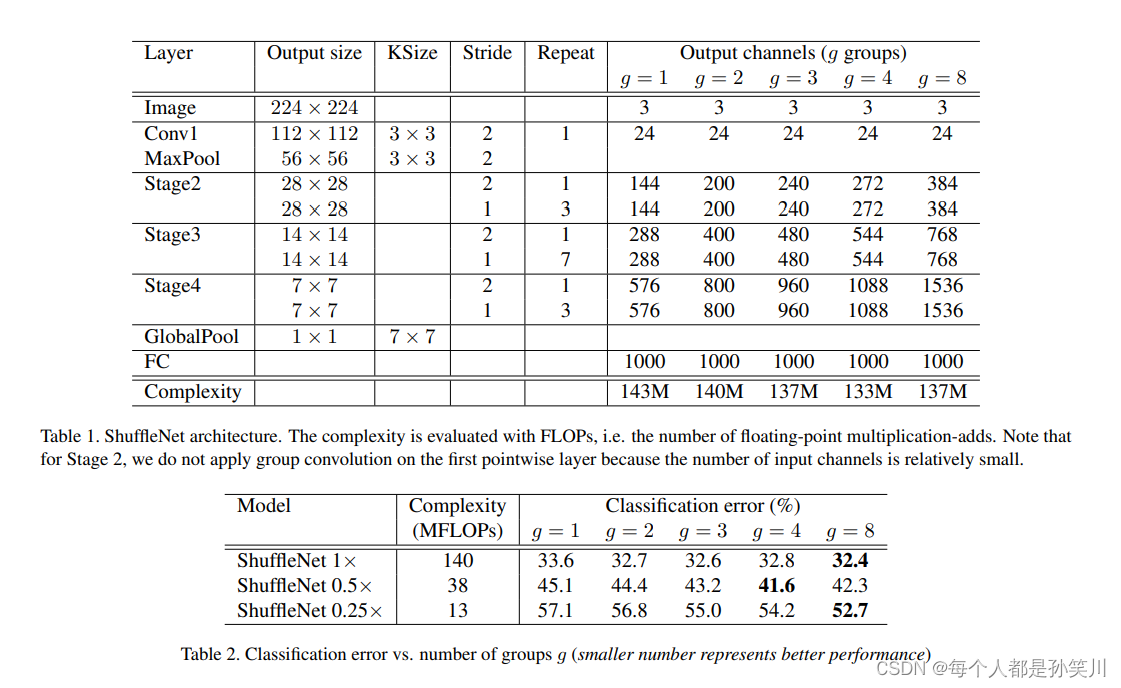 | Layer | Output size | KSize | Stride | Repeat | Output channels ($g$ groups) $g=1$ | $g=2$ | $g=3$ | $g=4$ | $g=8$ |
|---|---|---|---|---|---|---|---|---|---|
| Image | $224 \times 224$ | | | | 3 | 3 | 3 | 3 | 3 |
| Conv1 | $112 \times 112$ | $3 \times 3$ | 2 | 1 | 24 | 24 | 24 | 24 | 24 |
| MaxPool | $56 \times 56$ | $3 \times 3$ | 2 | | | | | | |
| Stage2 | $28 \times 28$ | | 2 | 1 | 144 | 200 | 240 | 272 | 384 |
| | $28 \times 28$ | | 1 | 3 | 144 | 200 | 240 | 272 | 384 |
| Stage3 | $14 \times 14$ | | 2 | 1 | 288 | 400 | 480 | 544 | 768 |
| | $14 \times 14$ | | 1 | 7 | 288 | 400 | 480 | 544 | 768 |
| Stage4 | $7 \times 7$ | | 2 | 1 | 576 | 800 | 960 | 1088 | 1536 |
| | $7 \times 7$ | | 1 | 3 | 576 | 800 | 960 | 1088 | 1536 |
| GlobalPool | $1 \times 1$ | $7 \times 7$ | | | | | | | |
| FC | | | | | 1000 | 1000 | 1000 | 1000 | 1000 |
| Complexity | | | | | 143M | 140M | 137M | 133M | 137M |

Table 1. ShuffleNet architecture. The complexity is evaluated with FLOPs, i.e. the number of floating-point multiplication-adds. Note that for Stage 2, we do not apply group convolution on the first pointwise layer because the number of input channels is relatively small.

| Model | Complexity (MFLOPs) | Classification error (%) $g=1$ | $g=2$ | $g=3$ | $g=4$ | $g=8$ |
|---|---|---|---|---|---|---|
| ShuffleNet $1\times$ | 140 | 33.6 | 32.7 | 32.6 | 32.8 | **32.4** |
| ShuffleNet $0.5\times$ | 38 | 45.1 | 44.4 | 43.2 | **41.6** | 42.3 |
| ShuffleNet $0.25\times$ | 13 | 57.1 | 56.8 | 55.0 | 54.2 | **52.7** |

Table 2. Classification error vs. number of groups $g$ (*smaller number represents better performance*)

CSDN @每个人都是孙笑川